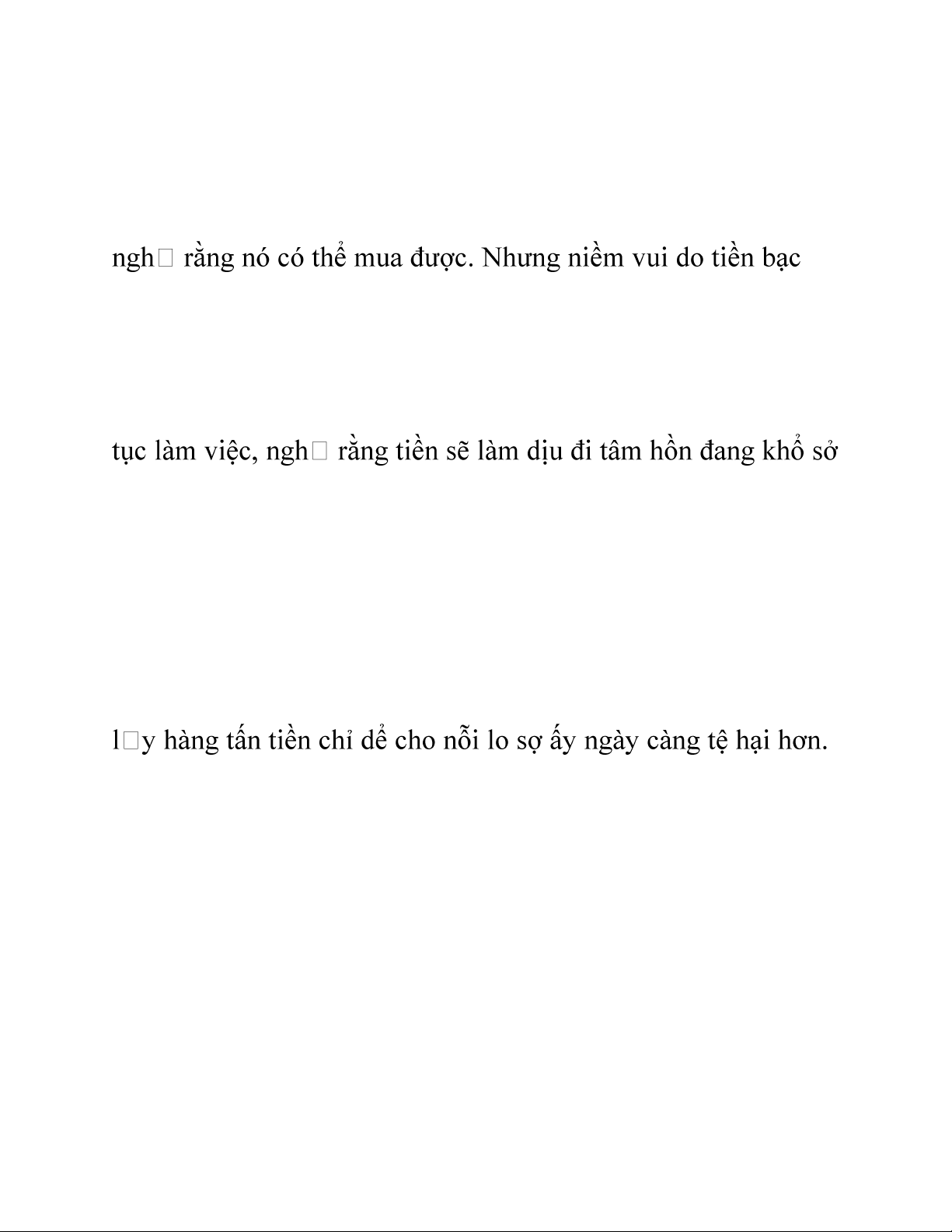 ngh□ rằng nó có thể mua được. Nhưng niềm vui do tiền bạc

tục làm việc, ngh□ rằng tiền sẽ làm dịu đi tâm hồn đang khổ sở

l□y hàng tấn tiền chỉ dể cho nỗi lo sợ ấy ngày càng tệ hại hơn.